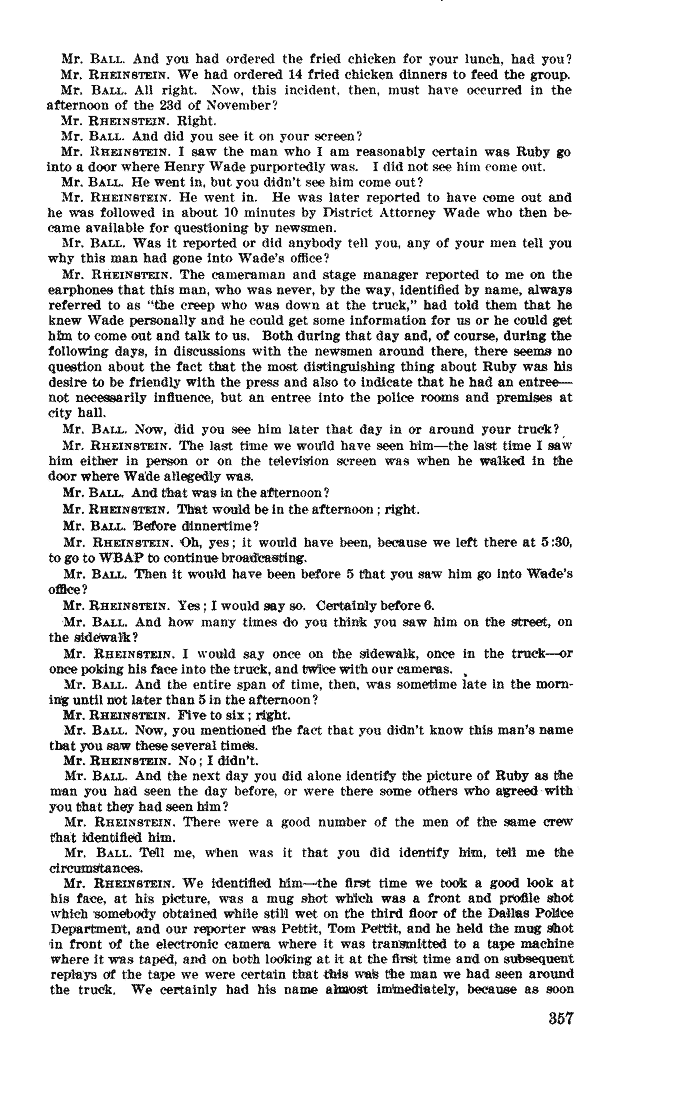 Mr. BALL. And you had ordered the fried chicken for your lunch, had you?

Mr. RHEINSTEIN. We had ordered 14 fried chicken dinners to feed the group.

Mr. BALL. All right. Now, this incident, then, must have occurred in the afternoon of the 23d of November?

Mr. RHEINSTEIN. Right.

Mr. BALL. And did you see it on your screen?

Mr. RHEINSTEIN. I saw the man who I am reasonably certain was Ruby go into a door where Henry Wade purportedly was. I did not see him come out.

Mr. BALL. He went in, but you didn't see him come out?

Mr. RHEINSTEIN. He went in. He was later reported to have come out and he was followed in about 10 minutes by District Attorney Wade who then became available for questioning by newsmen.

Mr. BALL. Was it reported or did anybody tell you, any of your men tell you why this man had gone into Wade's office?

Mr. RHEINSTEIN. The cameraman and stage manager reported to me on the earphones that this man, who was never, by the way, identified by name, always referred to as "the creep who was down at the truck," had told them that he knew Wade personally and he could get some information for us or he could get him to come out and talk to us. Both during that day and, of course, during the following days, in discussions with the newsmen around there, there seems no question about the fact that the most distinguishing thing about Ruby was his desire to be friendly with the press and also to indicate that he had an entree—not necessarily influence, but an entree into the police rooms and premises at city hall.

Mr. BALL. Now, did you see him later that day in or around your truck?

Mr. RHEINSTEIN. The last time we would have seen him—the last time I saw him either in person or on the television screen was when he walked in the door where Wade allegedly was.

Mr. BALL. And that was in the afternoon?

Mr. RHEINSTEIN. That would be in the afternoon; right.

Mr. BALL. Before dinnertime?

Mr. RHEINSTEIN. Oh, yes; it would have been, because we left there at 5:30, to go to WBAP to continue broadcasting.

Mr. BALL. Then it would have been before 5 that you saw him go into Wade's office?

Mr. RHEINSTEIN. Yes; I would say so. Certainly before 6.

Mr. BALL. And how many times do you think you saw him on the street, on the sidewalk?

Mr. RHEINSTEIN. I would say once on the sidewalk, once in the truck—or once poking his face into the truck, and twice with our cameras.

Mr. BALL. And the entire span of time, then, was sometime late in the morning until not later than 5 in the afternoon?

Mr. RHEINSTEIN. Five to six; right.

Mr. BALL. Now, you mentioned the fact that you didn't know this man's name that you saw these several times.

Mr. RHEINSTEIN. No; I didn't.

Mr. BALL. And the next day you did alone identify the picture of Ruby as the man you had seen the day before, or were there some others who agreed with you that they had seen him?

Mr. RHEINSTEIN. There were a good number of the men of the same crew that identified him.

Mr. BALL. Tell me, when was it that you did identify him, tell me the circumstances.

Mr. RHEINSTEIN. We identified him—the first time we took a good look at his face, at his picture, was a mug shot which was a front and profile shot which somebody obtained while still wet on the third floor of the Dallas Police Department, and our reporter was Pettit, Tom Pettit, and he held the mug shot in front of the electronic camera where it was transmitted to a tape machine where it was taped, and on both looking at it at the first time and on subsequent replays of the tape we were certain that this was the man we had seen around the truck. We certainly had his name almost immediately, because as soon

357